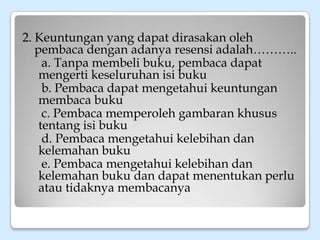 2. Keuntungan yang dapat dirasakan oleh pembaca dengan adanya resensi adalah………..

a. Tanpa membeli buku, pembaca dapat mengerti keseluruhan isi buku

b. Pembaca dapat mengetahui keuntungan membaca buku

c. Pembaca memperoleh gambaran khusus tentang isi buku

d. Pembaca mengetahui kelebihan dan kelemahan buku

e. Pembaca mengetahui kelebihan dan kelemahan buku dan dapat menentukan perlu atau tidaknya membacanya